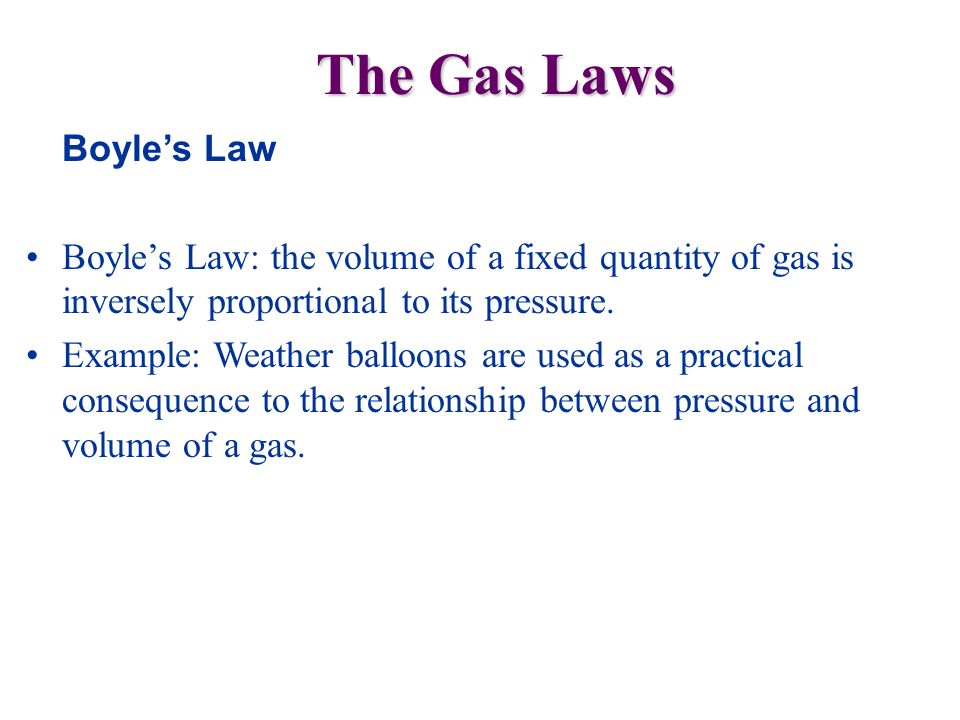 The Gas Laws

Boyle’s Law

• Boyle’s Law: the volume of a fixed quantity of gas is inversely proportional to its pressure.
• Example: Weather balloons are used as a practical consequence to the relationship between pressure and volume of a gas.